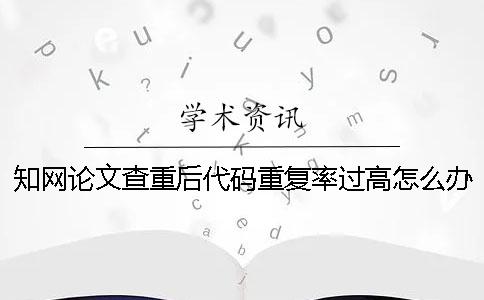 学术资讯

知网论文查重后代码重复率过高怎么办